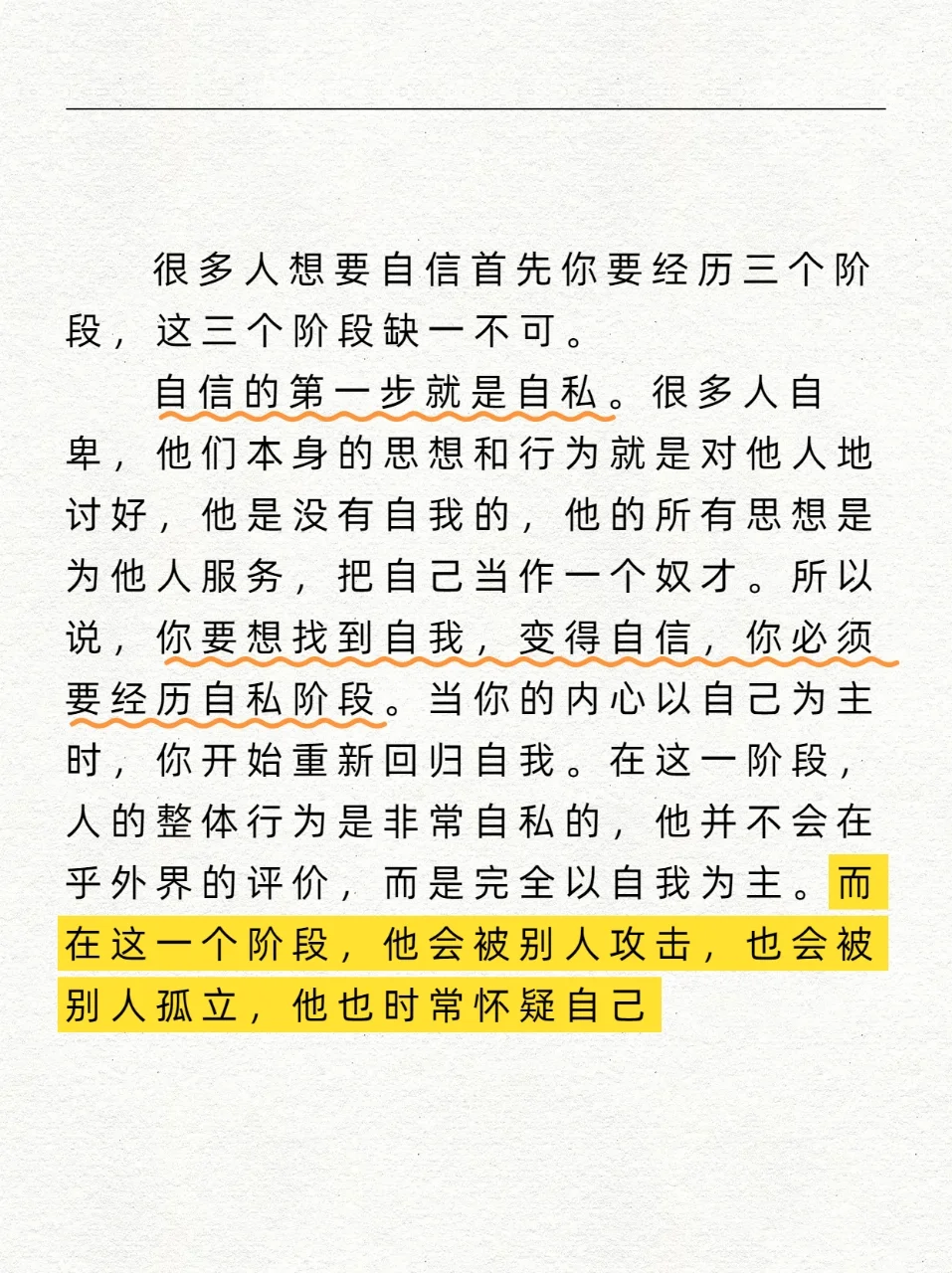 很多人想要自信首先你要经历三个阶段，这三个阶段缺一不可。

自信的第一步就是自私。很多人自卑，他们本身的思想和行为就是对他人地讨好，他是没有自我的，他的所有思想是为他人服务，把自己当作一个奴才。所以说，你要想找到自我，变得自信，你必须要经历自私阶段。当你的内心以自己为主时，你开始重新回归自我。在这一阶段，人的整体行为是非常自私的，他并不会在乎外界的评价，而是完全以自我为主。而在这一个阶段，他会被别人攻击，也会被别人孤立，他也时常怀疑自己